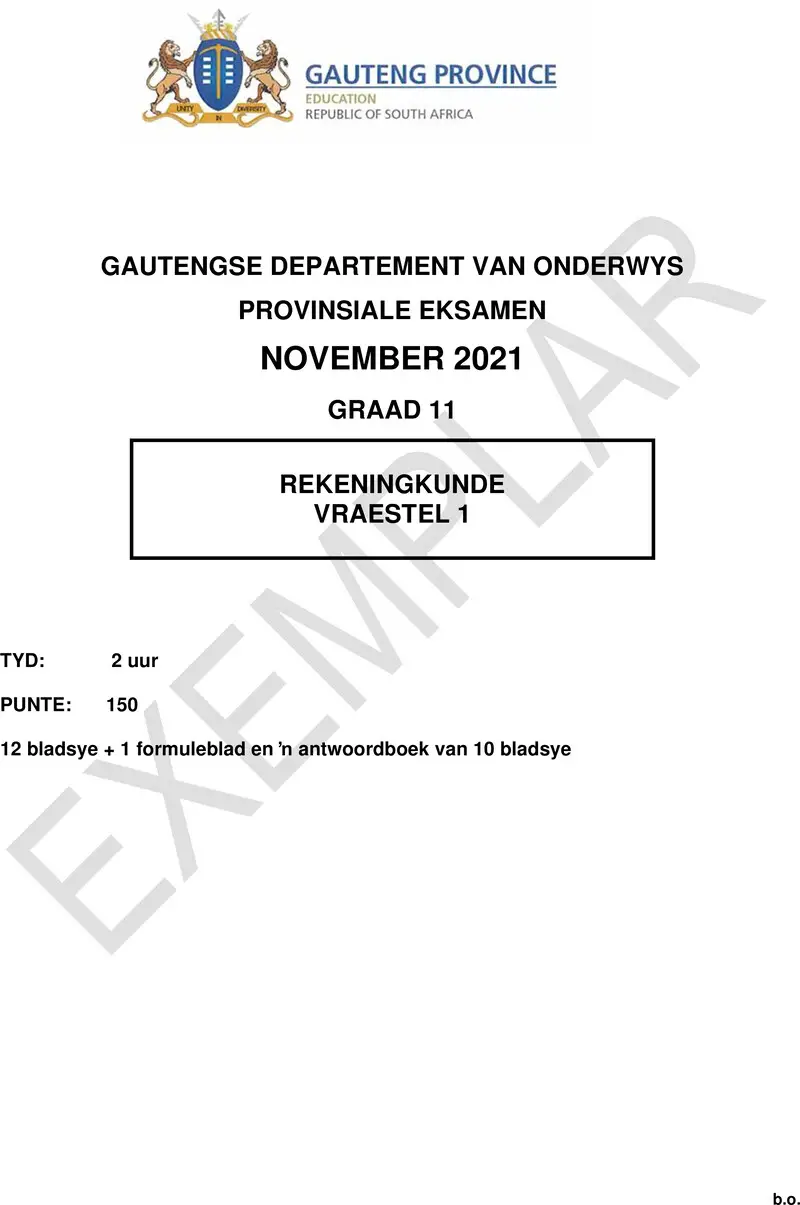 UNITY IN DIVERSITY

GAUTENG PROVINCE
EDUCATION
REPUBLIC OF SOUTH AFRICA

GAUTENGSE DEPARTEMENT VAN ONDERWYS

PROVINSIALE EKSAMEN

NOVEMBER 2021

GRAAD 11

REKENINGKUNDE
VRAESTEL 1

EXEMPLAR

TYD: 2 uur

PUNTE: 150

12 bladsye + 1 formuleblad en 'n antwoordboek van 10 bladsye

b.o.